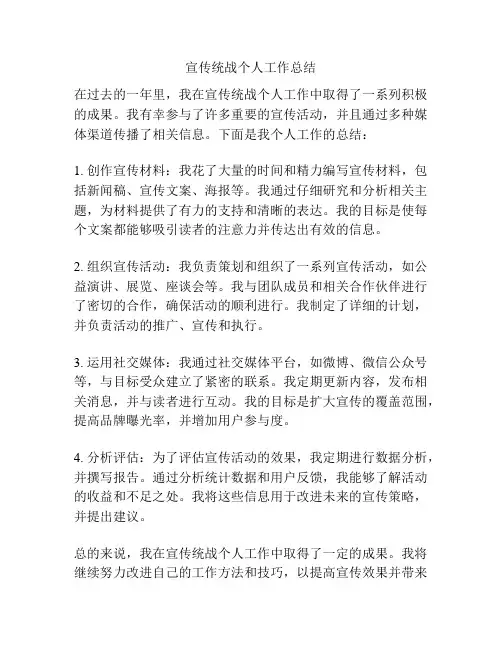 宣传统战个人工作总结

在过去的一年里，我在宣传统战个人工作中取得了一系列积极的成果。我有幸参与了许多重要的宣传活动，并且通过多种媒体渠道传播了相关信息。下面是我个人工作的总结：

1. 创作宣传材料：我花了大量的时间和精力编写宣传材料，包括新闻稿、宣传文案、海报等。我通过仔细研究和分析相关主题，为材料提供了有力的支持和清晰的表达。我的目标是使每个文案都能够吸引读者的注意力并传达出有效的信息。

2. 组织宣传活动：我负责策划和组织了一系列宣传活动，如公益演讲、展览、座谈会等。我与团队成员和相关合作伙伴进行了密切的合作，确保活动的顺利进行。我制定了详细的计划，并负责活动的推广、宣传和执行。

3. 运用社交媒体：我通过社交媒体平台，如微博、微信公众号等，与目标受众建立了紧密的联系。我定期更新内容，发布相关消息，并与读者进行互动。我的目标是扩大宣传的覆盖范围，提高品牌曝光率，并增加用户参与度。

4. 分析评估：为了评估宣传活动的效果，我定期进行数据分析，并撰写报告。通过分析统计数据和用户反馈，我能够了解活动的收益和不足之处。我将这些信息用于改进未来的宣传策略，并提出建议。

总的来说，我在宣传统战个人工作中取得了一定的成果。我将继续努力改进自己的工作方法和技巧，以提高宣传效果并带来